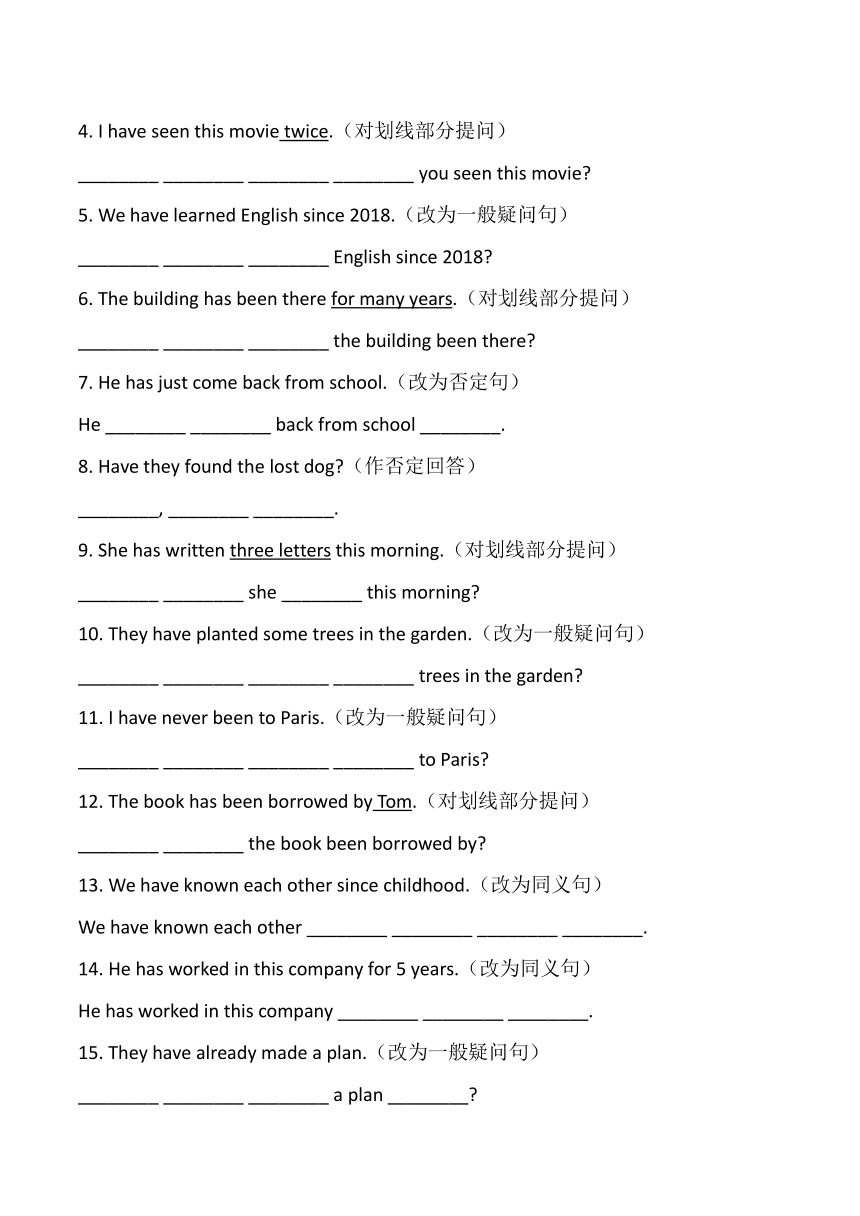 4. I have seen this movie twice.（对划线部分提问）

________ ________ ________ ________ you seen this movie?

5. We have learned English since 2018.（改为一般疑问句）

________ ________ ________ English since 2018?

6. The building has been there for many years.（对划线部分提问）

________ ________ ________ the building been there?

7. He has just come back from school.（改为否定句）

He ________ ________ back from school ________.

8. Have they found the lost dog?（作否定回答）

________, ________ ________.

9. She has written three letters this morning.（对划线部分提问）

________ ________ she ________ this morning?

10. They have planted some trees in the garden.（改为一般疑问句）

________ ________ ________ ________ trees in the garden?

11. I have never been to Paris.（改为一般疑问句）

________ ________ ________ ________ to Paris?

12. The book has been borrowed by Tom.（对划线部分提问）

________ ________ the book been borrowed by?

13. We have known each other since childhood.（改为同义句）

We have known each other ________ ________ ________ ________.

14. He has worked in this company for 5 years.（改为同义句）

He has worked in this company ________ ________ ________.

15. They have already made a plan.（改为一般疑问句）

________ ________ ________ a plan ________?